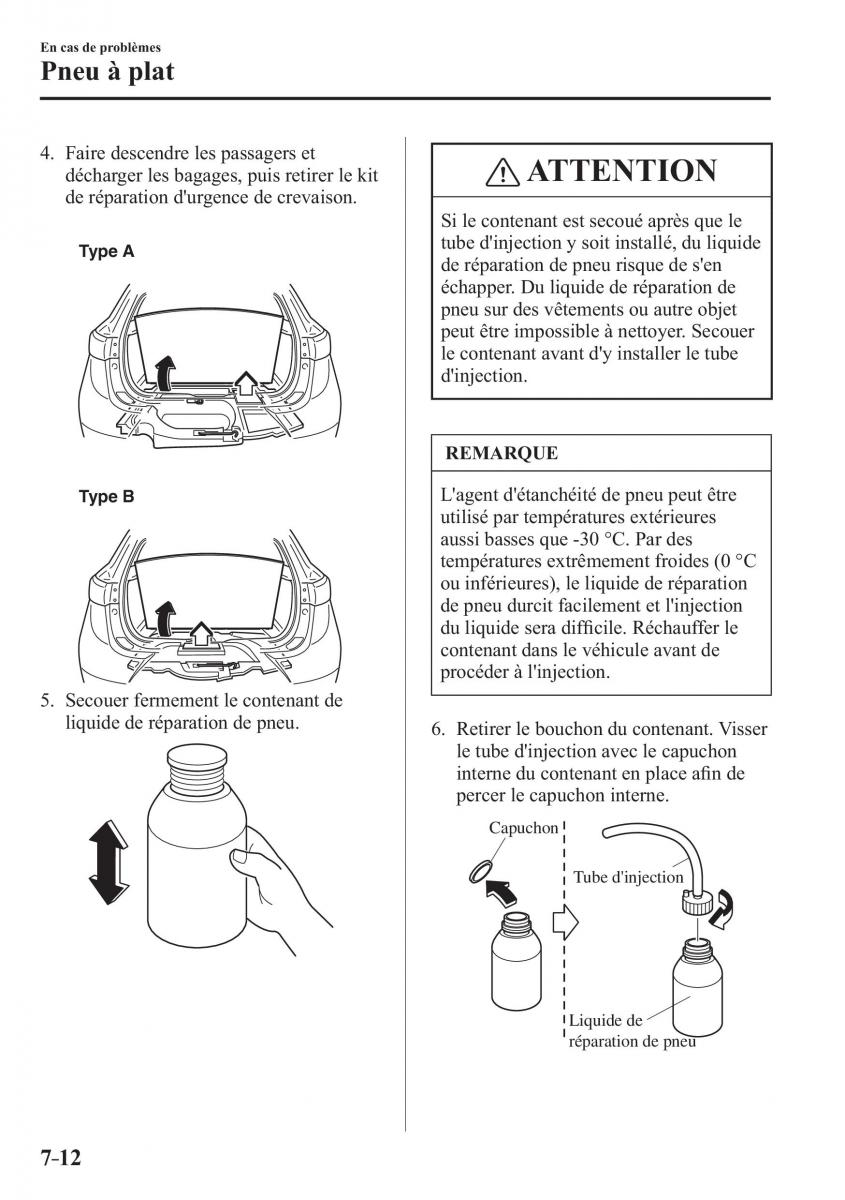 En cas de problèmes
Pneu à plat

4. Faire descendre les passagers et décharger les bagages, puis retirer le kit de réparation d'urgence de crevaison.

Type A

Type B

5. Secouer fermement le contenant de liquide de réparation de pneu.

ATTENTION

Si le contenant est secoué après que le tube d'injection y soit installé, du liquide de réparation de pneu risque de s'en échapper. Du liquide de réparation de pneu sur des vêtements ou autre objet peut être impossible à nettoyer. Secouer le contenant avant d'y installer le tube d'injection.

REMARQUE

L'agent d'étanchéité de pneu peut être utilisé par températures extérieures aussi basses que -30 °C. Par des températures extrêmement froides (0 °C ou inférieures), le liquide de réparation de pneu durcit facilement et l'injection du liquide sera difficile. Réchauffer le contenant dans le véhicule avant de procéder à l'injection.

6. Retirer le bouchon du contenant. Visser le tube d'injection avec le capuchon interne du contenant en place afin de percer le capuchon interne.

Capuchon

Tube d'injection

Liquide de réparation de pneu

7-12